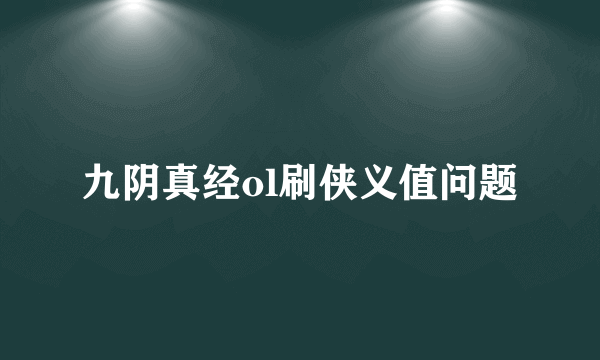 九阴真经ol刷侠义值问题